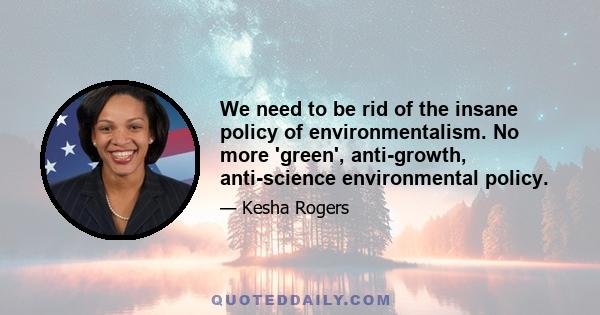 We need to be rid of the insane policy of environmentalism. No more 'green', anti-growth, anti-science environmental policy.

— Kesha Rogers

QUOTEDDAILY.COM